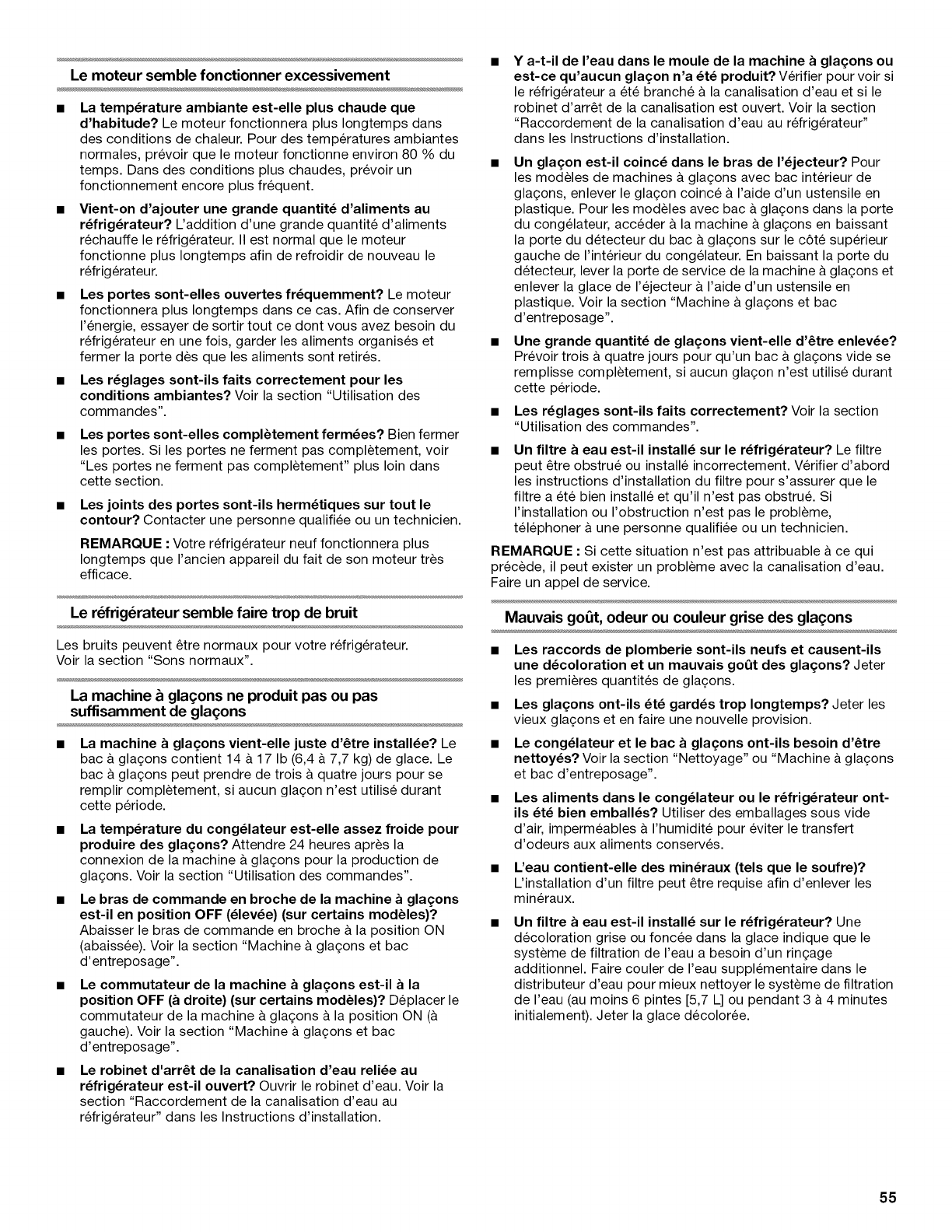 Le moteur semble fonctionner excessivement

■ La température ambiante est-elle plus chaude que d'habitude? Le moteur fonctionnera plus longtemps dans des conditions de chaleur. Pour des températures ambiantes normales, prévoir que le moteur fonctionne environ 80 % du temps. Dans des conditions plus chaudes, prévoir un fonctionnement encore plus fréquent.

■ Vient-on d'ajouter une grande quantité d'aliments au réfrigérateur? L'addition d'une grande quantité d'aliments réchauffe le réfrigérateur. Il est normal que le moteur fonctionne plus longtemps afin de refroidir de nouveau le réfrigérateur.

■ Les portes sont-elles ouvertes fréquemment? Le moteur fonctionnera plus longtemps dans ce cas. Afin de conserver l'énergie, essayer de sortir tout ce dont vous avez besoin du réfrigérateur en une fois, garder les aliments organisés et fermer la porte dès que les aliments sont retirés.

■ Les réglages sont-ils faits correctement pour les conditions ambiantes? Voir la section "Utilisation des commandes".

■ Les portes sont-elles complètement fermées? Bien fermer les portes. Si les portes ne ferment pas complètement, voir "Les portes ne ferment pas complètement" plus loin dans cette section.

■ Les joints des portes sont-ils hermétiques sur tout le contour? Contacter une personne qualifiée ou un technicien.

REMARQUE : Votre réfrigérateur neuf fonctionnera plus longtemps que l'ancien appareil du fait de son moteur très efficace.

Le réfrigérateur semble faire trop de bruit

Les bruits peuvent être normaux pour votre réfrigérateur. Voir la section "Sons normaux".

La machine à glaçons ne produit pas ou pas suffisamment de glaçons

■ La machine à glaçons vient-elle juste d'être installée? Le bac à glaçons contient 14 à 17 lb (6,4 à 7,7 kg) de glace. Le bac à glaçons peut prendre de trois à quatre jours pour se remplir complètement, si aucun glaçon n'est utilisé durant cette période.

■ La température du congélateur est-elle assez froide pour produire des glaçons? Attendre 24 heures après la connexion de la machine à glaçons pour la production de glaçons. Voir la section "Utilisation des commandes".

■ Le bras de commande en broche de la machine à glaçons est-il en position OFF (élevée) (sur certains modèles)? Abaisser le bras de commande en broche à la position ON (abaissée). Voir la section "Machine à glaçons et bac d'entreposage".

■ Le commutateur de la machine à glaçons est-il à la position OFF (à droite) (sur certains modèles)? Déplacer le commutateur de la machine à glaçons à la position ON (à gauche). Voir la section "Machine à glaçons et bac d'entreposage".

■ Le robinet d'arrêt de la canalisation d'eau reliée au réfrigérateur est-il ouvert? Ouvrir le robinet d'eau. Voir la section "Raccordement de la canalisation d'eau au réfrigérateur" dans les Instructions d'installation.

■ Y a-t-il de l'eau dans le moule de la machine à glaçons ou est-ce qu'aucun glaçon n'a été produit? Vérifier pour voir si le réfrigérateur a été branché à la canalisation d'eau et si le robinet d'arrêt de la canalisation est ouvert. Voir la section "Raccordement de la canalisation d'eau au réfrigérateur" dans les Instructions d'installation.

■ Un glaçon est-il coincé dans le bras de l'éjecteur? Pour les modèles de machines à glaçons avec bac intérieur de glaçons, enlever le glaçon coincé à l'aide d'un ustensile en plastique. Pour les modèles avec bac à glaçons dans la porte du congélateur, accéder à la machine à glaçons en baissant la porte du détecteur du bac à glaçons sur le côté supérieur gauche de l'intérieur du congélateur. En baissant la porte du détecteur, lever la porte de service de la machine à glaçons et enlever la glace de l'éjecteur à l'aide d'un ustensile en plastique. Voir la section "Machine à glaçons et bac d'entreposage".

■ Une grande quantité de glaçons vient-elle d'être enlevée? Prévoir trois à quatre jours pour qu'un bac à glaçons vide se remplisse complètement, si aucun glaçon n'est utilisé durant cette période.

■ Les réglages sont-ils faits correctement? Voir la section "Utilisation des commandes".

■ Un filtre à eau est-il installé sur le réfrigérateur? Le filtre peut être obstrué ou installé incorrectement. Vérifier d'abord les instructions d'installation du filtre pour s'assurer que le filtre a été bien installé et qu'il n'est pas obstrué. Si l'installation ou l'obstruction n'est pas le problème, téléphoner à une personne qualifiée ou un technicien.

REMARQUE : Si cette situation n'est pas attribuable à ce qui précède, il peut exister un problème avec la canalisation d'eau. Faire un appel de service.

Mauvais goût, odeur ou couleur grise des glaçons

■ Les raccords de plomberie sont-ils neufs et causent-ils une décoloration et un mauvais goût des glaçons? Jeter les premières quantités de glaçons.

■ Les glaçons ont-ils été gardés trop longtemps? Jeter les vieux glaçons et en faire une nouvelle provision.

■ Le congélateur et le bac à glaçons ont-ils besoin d'être nettoyés? Voir la section "Nettoyage" ou "Machine à glaçons et bac d'entreposage".

■ Les aliments dans le congélateur ou le réfrigérateur ont-ils été bien emballés? Utiliser des emballages sous vide d'air, imperméables à l'humidité pour éviter le transfert d'odeurs aux aliments conservés.

■ L'eau contient-elle des minéraux (tels que le soufre)? L'installation d'un filtre peut être requise afin d'enlever les minéraux.

■ Un filtre à eau est-il installé sur le réfrigérateur? Une décoloration grise ou foncée dans la glace indique que le système de filtration de l'eau a besoin d'un rinçage additionnel. Faire couler de l'eau supplémentaire dans le distributeur d'eau pour mieux nettoyer le système de filtration de l'eau (au moins 6 pintes [5,7 L] ou pendant 3 à 4 minutes initialement). Jeter la glace décolorée.

55